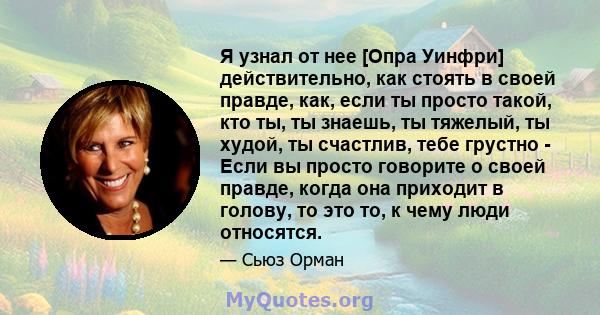 Я узнал от нее [Опра Уинфри] действительно, как стоять в своей правде, как, если ты просто такой, кто ты, ты знаешь, ты тяжелый, ты худой, ты счастлив, тебе грустно - Если вы просто говорите о своей правде, когда она приходит в голову, то это то, к чему люди относятся.

— Сьюз Орман

MyQuotes.org